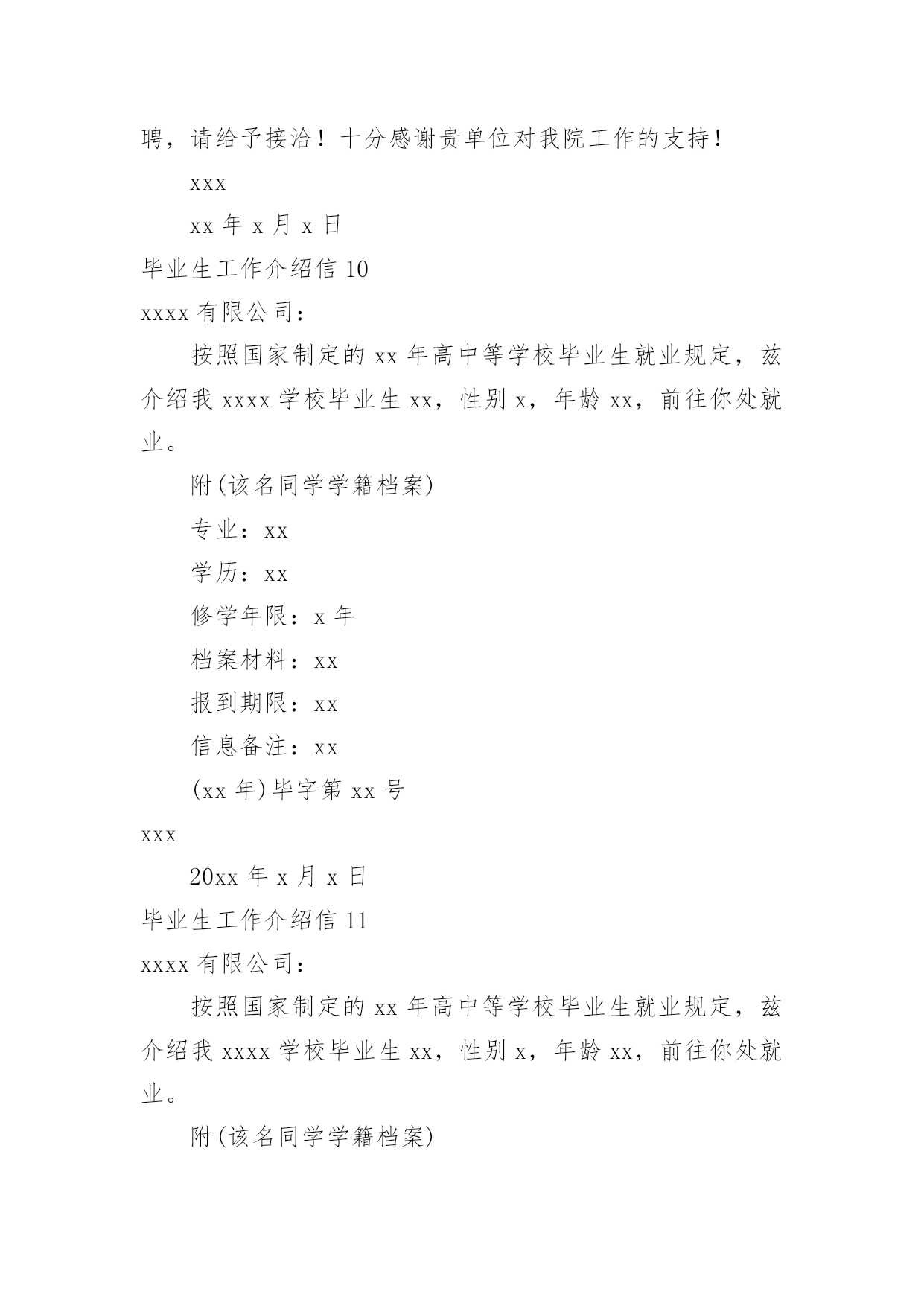 聘，请给予接洽！十分感谢贵单位对我院工作的支持！

xxx

xx 年 x 月 x 日

毕业生工作介绍信 10

xxxx 有限公司：

按照国家制定的 xx 年高中等学校毕业生就业规定，兹介绍我 xxxx 学校毕业生 xx，性别 x，年龄 xx，前往你处就业。

附(该名同学学籍档案)

专业：xx

学历：xx

修学年限：x 年

档案材料：xx

报到期限：xx

信息备注：xx

(xx 年)毕字第 xx 号

xxx

20xx 年 x 月 x 日

毕业生工作介绍信 11

xxxx 有限公司：

按照国家制定的 xx 年高中等学校毕业生就业规定，兹介绍我 xxxx 学校毕业生 xx，性别 x，年龄 xx，前往你处就业。

附(该名同学学籍档案)